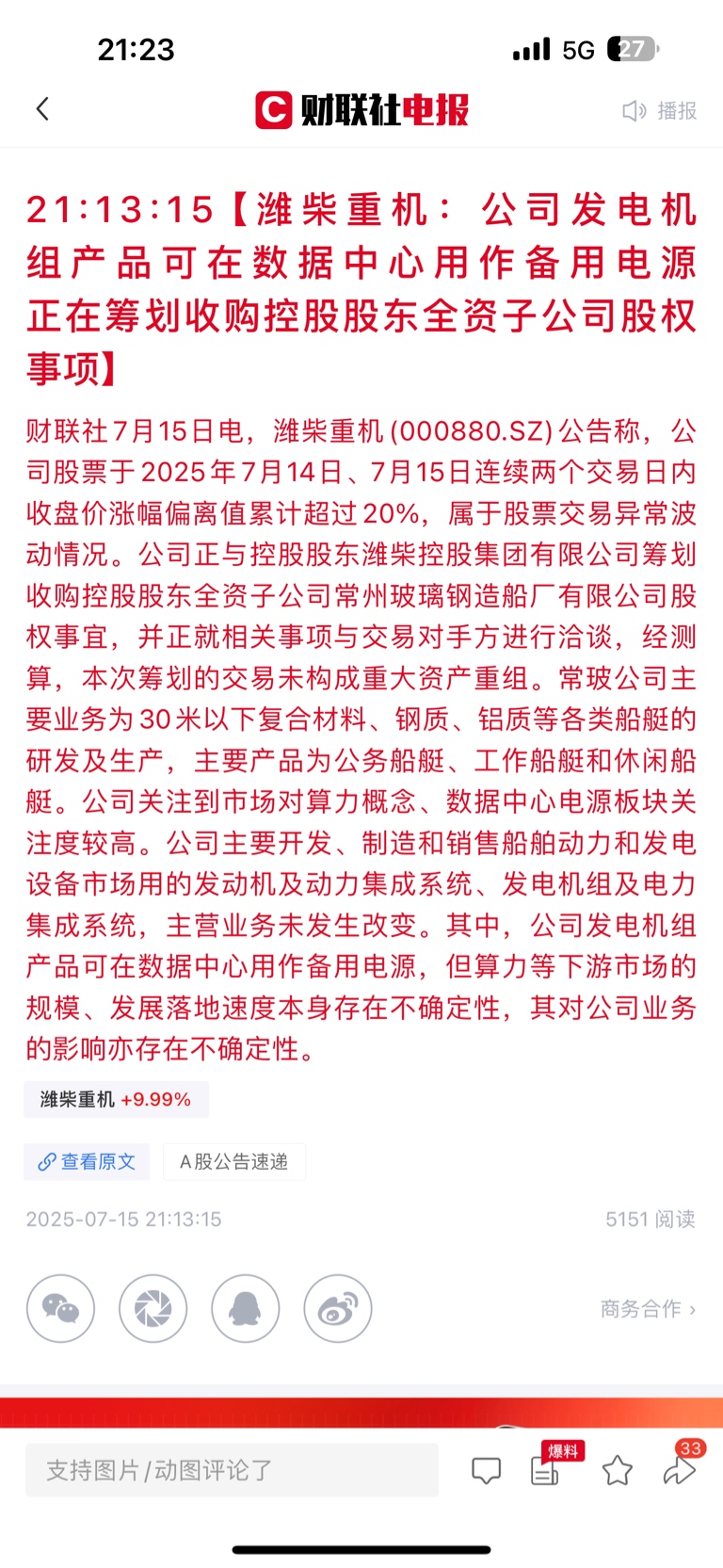 21:23 5G 27

财联社电报 播报

21:13:15【潍柴重机：公司发电机组产品可在数据中心用作备用电源 正在筹划收购控股股东全资子公司股权事项】

财联社7月15日电，潍柴重机(000880.SZ)公告称，公司股票于2025年7月14日、7月15日连续两个交易日内收盘价涨幅偏离值累计超过20%，属于股票交易异常波动情况。公司正与控股股东潍柴控股集团有限公司筹划收购控股股东全资子公司常州玻璃钢造船厂有限公司股权事宜，并正就相关事项与交易对手方进行洽谈，经测算，本次筹划的交易未构成重大资产重组。常玻公司主要业务为30米以下复合材料、钢质、铝质等各类船艇的研发及生产，主要产品为公务船艇、工作船艇和休闲船艇。公司关注到市场对算力概念、数据中心电源板块关注度较高。公司主要开发、制造和销售船舶动力和发电设备市场用的发动机及动力集成系统、发电机组及电力集成系统，主营业务未发生改变。其中，公司发电机组产品可在数据中心用作备用电源，但算力等下游市场的规模、发展落地速度本身存在不确定性，其对公司业务的影响亦存在不确定性。

潍柴重机 +9.99%

查看原文 A股公告速递

2025-07-15 21:13:15 5151 阅读

商务合作 ›

支持图片/动图评论了 爆料 33